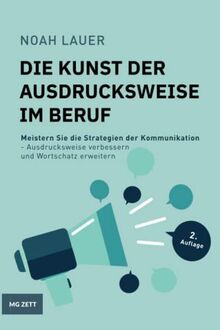 NOAH LAUER

DIE KUNST DER AUSDRUCKSWEISE IM BERUF

Meistern Sie die Strategien der Kommunikation – Ausdrucksweise verbessern und Wortschatz erweitern

2. Auflage

MG ZETT